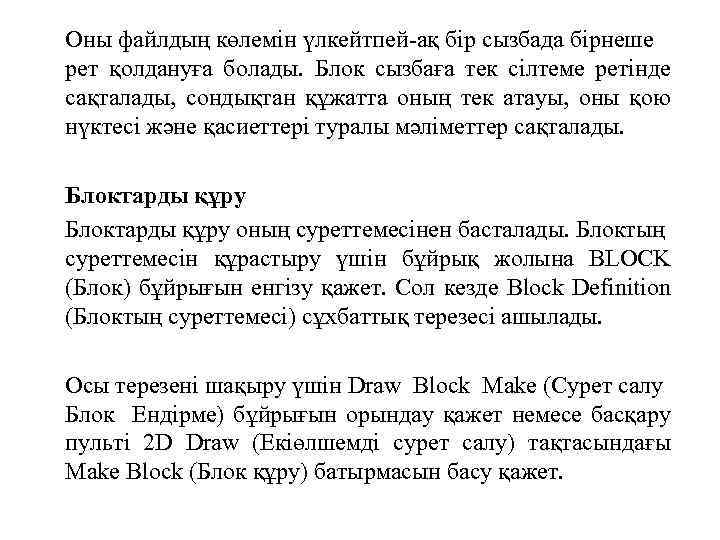 Оны файлдың көлемін үлкейтпей-ақ бір сызбада бірнеше рет қолдануға болады. Блок сызбаға тек сілтеме ретінде сақталады, сондықтан құжатта оның тек атауы, оны қою нүктесі және қасиеттері туралы мәліметтер сақталады.

Блоктарды құру

Блоктарды құру оның суреттемесінен басталады. Блоктың суреттемесін құрастыру үшін бұйрық жолына BLOCK (Блок) бұйрығын енгізу қажет. Сол кезде Block Definition (Блоктың суреттемесі) сұхбаттық терезесі ашылады.

Осы терезені шақыру үшін Draw Block Make (Сурет салу Блок Ендірме) бұйрығын орындау қажет немесе басқару пульті 2D Draw (Екіөлшемді сурет салу) тақтасындағы Make Block (Блок құру) батырмасын басу қажет.